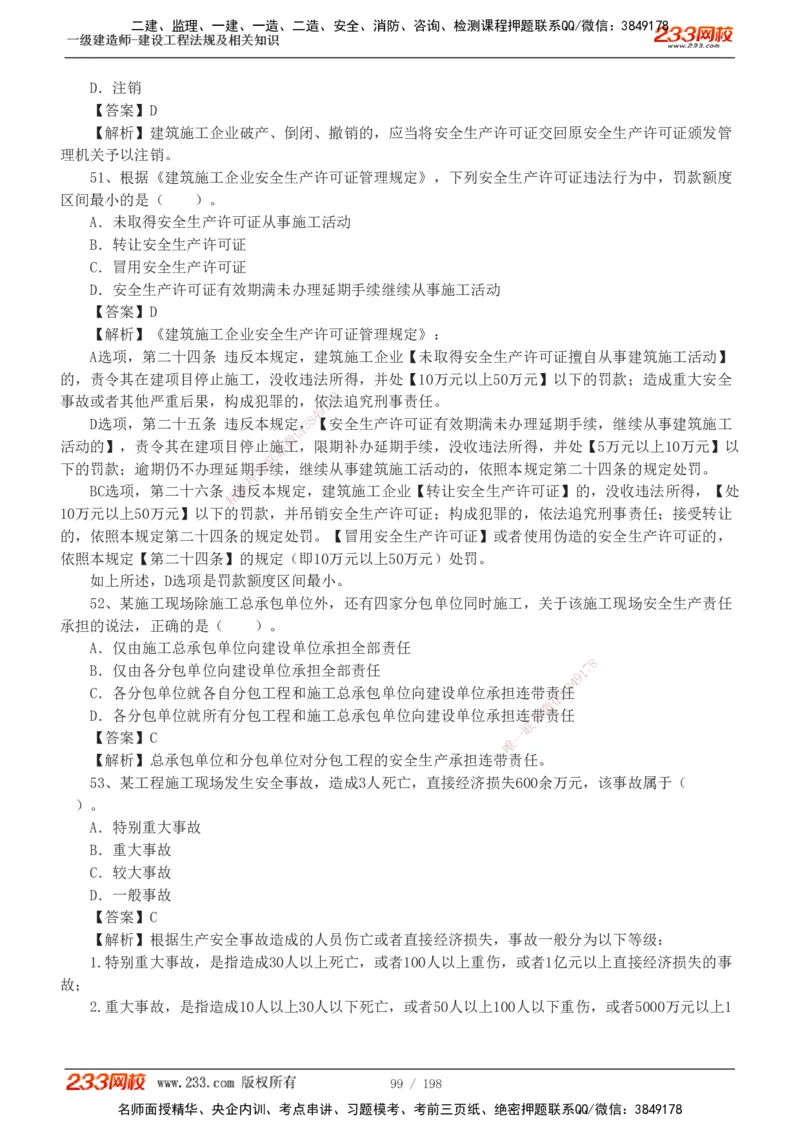 二建、监理、一建、一造、二造、安全、消防、咨询、检测课程押题联系QQ/微信：3849178
一级建造师-建设工程法规及相关知识
233网校
www.233.com

D．注销
【答案】D
【解析】建筑施工企业破产、倒闭、撤销的，应当将安全生产许可证交回原安全生产许可证颁发管理机关予以注销。

51、根据《建筑施工企业安全生产许可证管理规定》，下列安全生产许可证违法行为中，罚款额度区间最小的是（　　）。
A．未取得安全生产许可证从事施工活动
B．转让安全生产许可证
C．冒用安全生产许可证
D．安全生产许可证有效期满未办理延期手续继续从事施工活动
【答案】D
【解析】《建筑施工企业安全生产许可证管理规定》：
A选项，第二十四条 违反本规定，建筑施工企业【未取得安全生产许可证擅自从事建筑施工活动】的，责令其在建项目停止施工，没收违法所得，并处【10万元以上50万元】以下的罚款；造成重大安全事故或者其他严重后果，构成犯罪的，依法追究刑事责任。
D选项，第二十五条 违反本规定，【安全生产许可证有效期满未办理延期手续，继续从事建筑施工活动的】，责令其在建项目停止施工，限期补办延期手续，没收违法所得，并处【5万元以上10万元】以下的罚款；逾期仍不办理延期手续，继续从事建筑施工活动的，依照本规定第二十四条的规定处罚。
BC选项，第二十六条 违反本规定，建筑施工企业【转让安全生产许可证】的，没收违法所得，【处10万元以上50万元】以下的罚款，并吊销安全生产许可证；构成犯罪的，依法追究刑事责任；接受转让的，依照本规定第二十四条的规定处罚。【冒用安全生产许可证】或者使用伪造的安全生产许可证的，依照本规定【第二十四条】的规定（即10万元以上50万元）处罚。
如上所述，D选项是罚款额度区间最小。

52、某施工现场除施工总承包单位外，还有四家分包单位同时施工，关于该施工现场安全生产责任承担的说法，正确的是（　　）。
A．仅由施工总承包单位向建设单位承担全部责任
B．仅由各分包单位向建设单位承担全部责任
C．各分包单位就各自分包工程和施工总承包单位向建设单位承担连带责任
D．各分包单位就所有分包工程和施工总承包单位向建设单位承担连带责任
【答案】C
【解析】总承包单位和分包单位对分包工程的安全生产承担连带责任。

53、某工程施工现场发生安全事故，造成3人死亡，直接经济损失600余万元，该事故属于（　　）。
A．特别重大事故
B．重大事故
C．较大事故
D．一般事故
【答案】C
【解析】根据生产安全事故造成的人员伤亡或者直接经济损失，事故一般分为以下等级：
1.特别重大事故，是指造成30人以上死亡，或者100人以上重伤，或者1亿元以上直接经济损失的事故；
2.重大事故，是指造成10人以上30人以下死亡，或者50人以上100人以下重伤，或者5000万元以上1

233网校 www.233.com 版权所有　　99 / 198
名师面授精华、央企内训、考点串讲、习题模考、考前三页纸、绝密押题联系QQ/微信：3849178